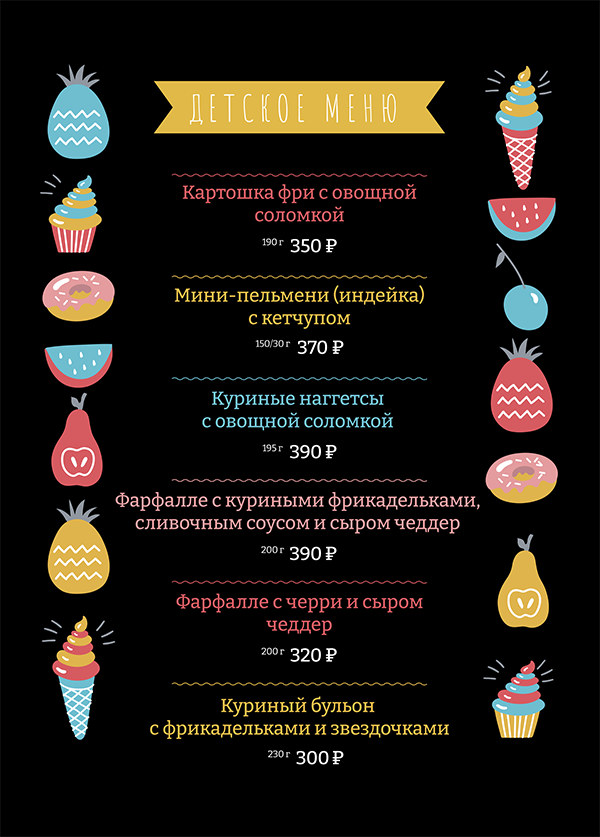 ДЕТСКОЕ МЕНЮ

Картошка фри с овощной соломкой

190 г 350 ₽

Мини-пельмени (индейка) с кетчупом

150/30 г 370 ₽

Куриные наггетсы с овощной соломкой

195 г 390 ₽

Фарфалле с куриными фрикадельками, сливочным соусом и сыром чеддер

200 г 390 ₽

Фарфалле с черри и сыром чеддер

200 г 320 ₽

Куриный бульон с фрикадельками и звездочками

230 г 300 ₽